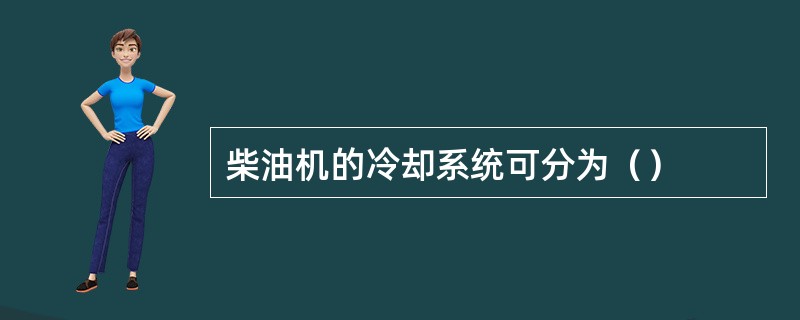 柴油机的冷却系统可分为（）